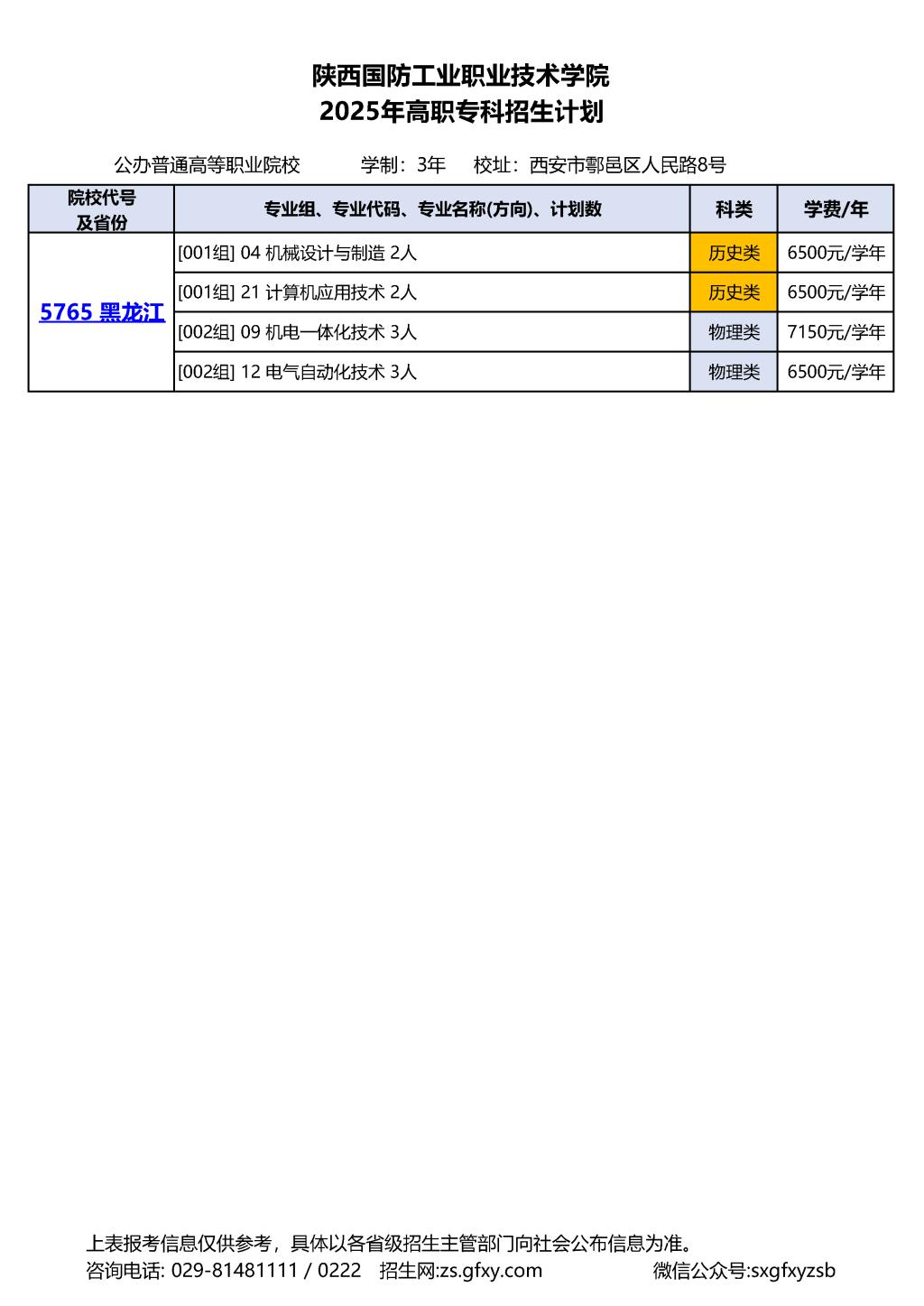 陕西国防工业职业技术学院
2025年高职专科招生计划

公办普通高等职业院校　　学制：3年　　校址：西安市鄠邑区人民路8号

| 院校代号及省份 | 专业组、专业代码、专业名称(方向)、计划数 | 科类 | 学费/年 |
|---|---|---|---|
| 5765 黑龙江 | [001组] 04 机械设计与制造 2人 | 历史类 | 6500元/学年 |
| | [001组] 21 计算机应用技术 2人 | 历史类 | 6500元/学年 |
| | [002组] 09 机电一体化技术 3人 | 物理类 | 7150元/学年 |
| | [002组] 12 电气自动化技术 3人 | 物理类 | 6500元/学年 |

上表报考信息仅供参考，具体以各省级招生主管部门向社会公布信息为准。
咨询电话: 029-81481111 / 0222　招生网:zs.gfxy.com　微信公众号:sxgfxyzsb